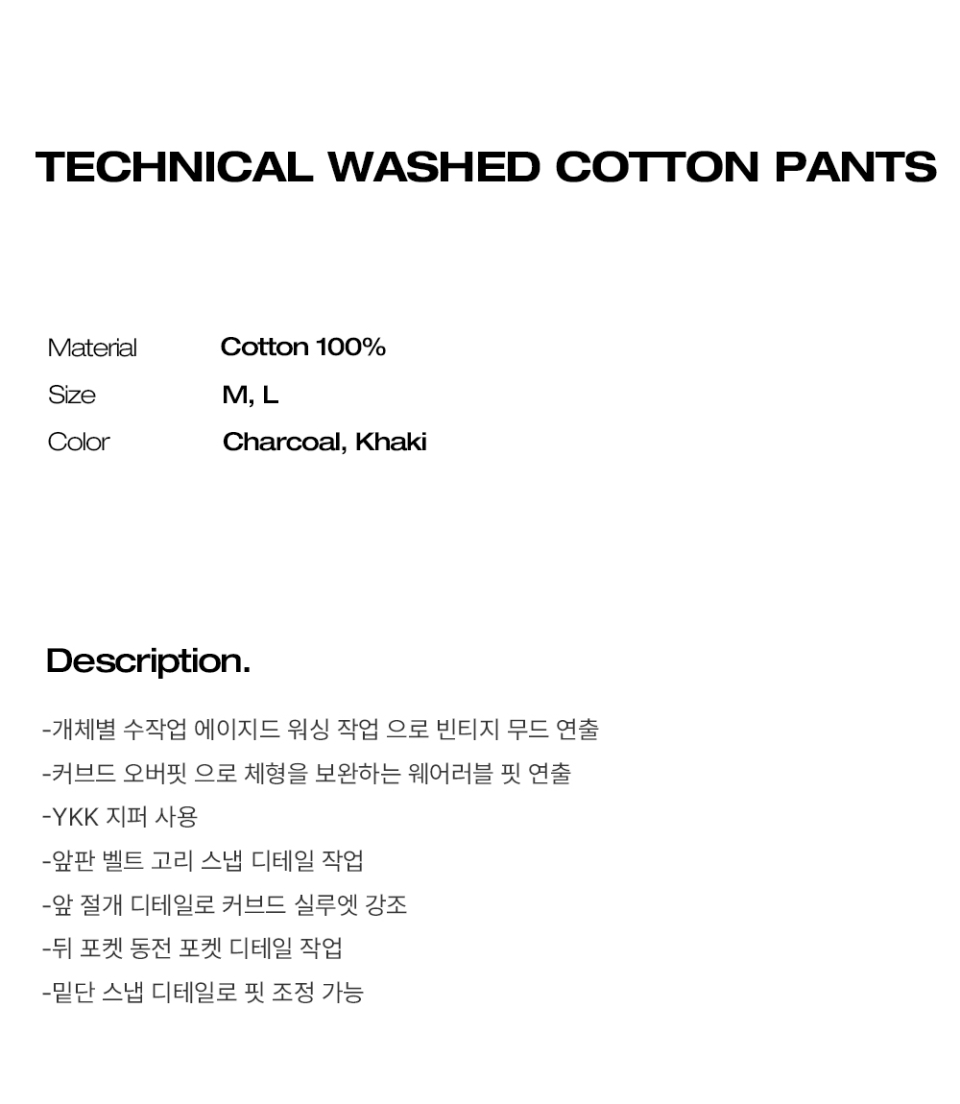 TECHNICAL WASHED COTTON PANTS

Material Cotton 100%
Size M, L
Color Charcoal, Khaki

Description.

-개체별 수작업 에이지드 워싱 작업 으로 빈티지 무드 연출
-커브드 오버핏 으로 체형을 보완하는 웨어러블 핏 연출
-YKK 지퍼 사용
-앞판 벨트 고리 스냅 디테일 작업
-앞 절개 디테일로 커브드 실루엣 강조
-뒤 포켓 동전 포켓 디테일 작업
-밑단 스냅 디테일로 핏 조정 가능